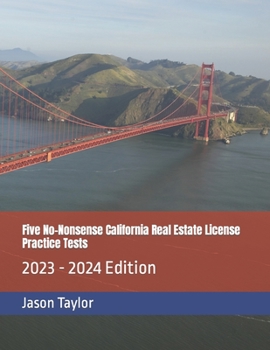 Five No-Nonsense California Real Estate License Practice Tests

2023 - 2024 Edition

Jason Taylor